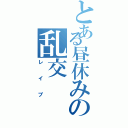 とある昼休みの乱交
レイプ